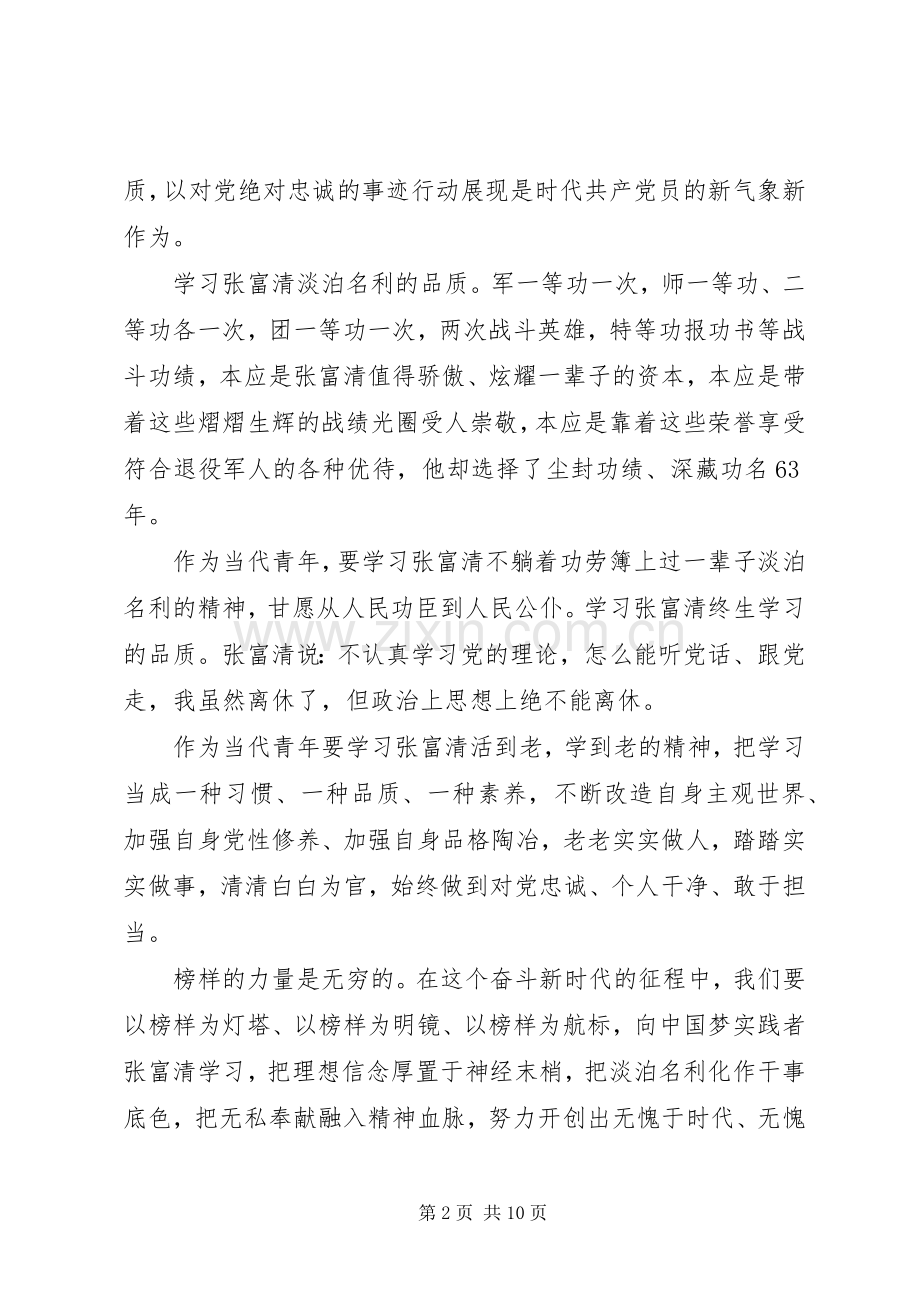 质，以对党绝对忠诚的事迹行动展现是时代共产党员的新气象新作为。

学习张富清淡泊名利的品质。军一等功一次，师一等功、二等功各一次，团一等功一次，两次战斗英雄，特等功报功书等战斗功绩，本应是张富清值得骄傲、炫耀一辈子的资本，本应是带着这些熠熠生辉的战绩光圈受人崇敬，本应是靠着这些荣誉享受符合退役军人的各种优待，他却选择了尘封功绩、深藏功名63年。

作为当代青年，要学习张富清不躺着功劳簿上过一辈子淡泊名利的精神，甘愿从人民功臣到人民公仆。学习张富清终生学习的品质。张富清说：不认真学习党的理论，怎么能听党话、跟党走，我虽然离休了，但政治上思想上绝不能离休。

作为当代青年要学习张富清活到老，学到老的精神，把学习当成一种习惯、一种品质、一种素养，不断改造自身主观世界、加强自身党性修养、加强自身品格陶冶，老老实实做人，踏踏实实做事，清清白白为官，始终做到对党忠诚、个人干净、敢于担当。

榜样的力量是无穷的。在这个奋斗新时代的征程中，我们要以榜样为灯塔、以榜样为明镜、以榜样为航标，向中国梦实践者张富清学习，把理想信念厚置于神经末梢，把淡泊名利化作干事底色，把无私奉献融入精神血脉，努力开创出无愧于时代、无愧

第2页 共10页

www.zixin.com.cn